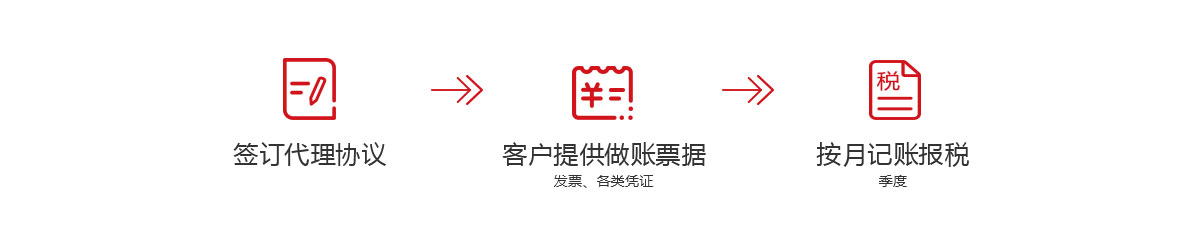 签订代理协议

¥

客户提供做账票据
发票、各类凭证

税

按月记账报税
季度